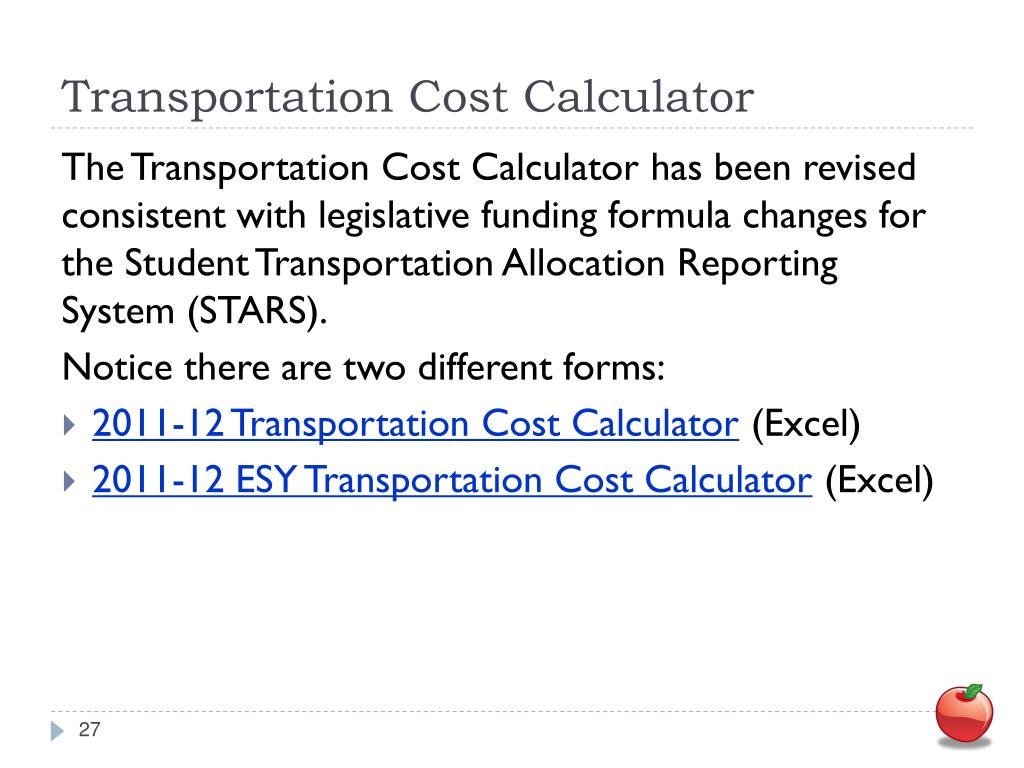 Transportation Cost Calculator

The Transportation Cost Calculator has been revised consistent with legislative funding formula changes for the Student Transportation Allocation Reporting System (STARS).

Notice there are two different forms:

2011-12 Transportation Cost Calculator (Excel)

2011-12 ESY Transportation Cost Calculator (Excel)

27